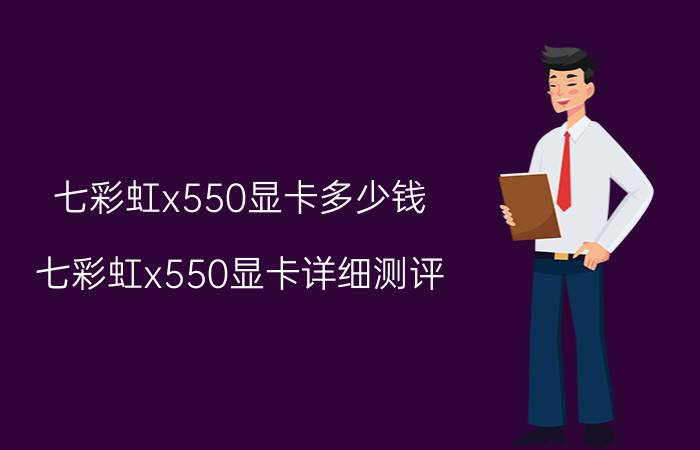 七彩虹x550显卡多少钱

七彩虹x550显卡详细测评